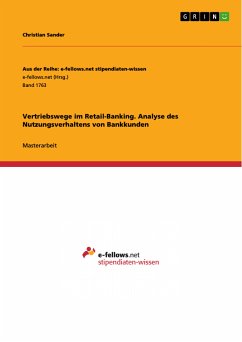 GRIN

Christian Sender

Aus der Reihe: e-fellows.net stipendiaten-wissen
e-fellows.net (Hrsg.)
Band 1763

Vertriebswege im Retail-Banking. Analyse des Nutzungsverhaltens von Bankkunden

Masterarbeit

e-fellows.net
stipendiaten-wissen